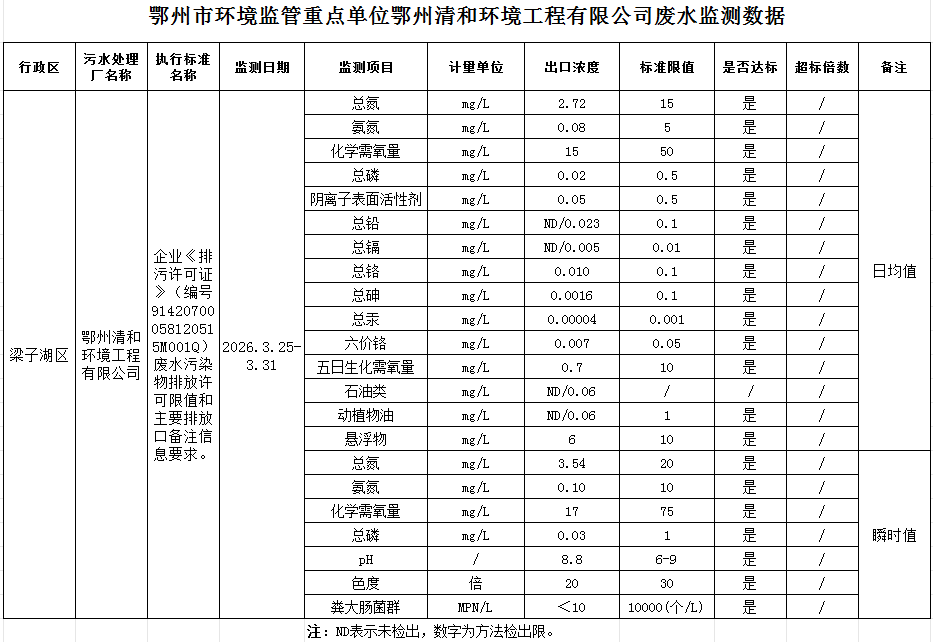 鄂州市环境监管重点单位鄂州清和环境工程有限公司废水监测数据

| 行政区 | 污水处理厂名称 | 执行标准名称 | 监测日期 | 监测项目 | 计量单位 | 出口浓度 | 标准限值 | 是否达标 | 超标倍数 | 备注 |
|---|---|---|---|---|---|---|---|---|---|---|
| 梁子湖区 | 鄂州清和环境工程有限公司 | 企业《排污许可证》（编号914207000581205１5M001Q）废水污染物排放许可限值和主要排放口备注信息要求。 | 2026.3.25-3.31 | 总氮 | mg/L | 2.72 | 15 | 是 | / | 日均值 |
| | | | | 氨氮 | mg/L | 0.08 | 5 | 是 | / | |
| | | | | 化学需氧量 | mg/L | 15 | 50 | 是 | / | |
| | | | | 总磷 | mg/L | 0.02 | 0.5 | 是 | / | |
| | | | | 阴离子表面活性剂 | mg/L | 0.05 | 0.5 | 是 | / | |
| | | | | 总铅 | mg/L | ND/0.023 | 0.1 | 是 | / | |
| | | | | 总镉 | mg/L | ND/0.005 | 0.01 | 是 | / | |
| | | | | 总铬 | mg/L | 0.010 | 0.1 | 是 | / | |
| | | | | 总砷 | mg/L | 0.0016 | 0.1 | 是 | / | |
| | | | | 总汞 | mg/L | 0.00004 | 0.001 | 是 | / | |
| | | | | 六价铬 | mg/L | 0.007 | 0.05 | 是 | / | |
| | | | | 五日生化需氧量 | mg/L | 0.7 | 10 | 是 | / | |
| | | | | 石油类 | mg/L | ND/0.06 | / | / | / | |
| | | | | 动植物油 | mg/L | ND/0.06 | 1 | 是 | / | |
| | | | | 悬浮物 | mg/L | 6 | 10 | 是 | / | |
| | | | | 总氮 | mg/L | 3.54 | 20 | 是 | / | 瞬时值 |
| | | | | 氨氮 | mg/L | 0.10 | 10 | 是 | / | |
| | | | | 化学需氧量 | mg/L | 17 | 75 | 是 | / | |
| | | | | 总磷 | mg/L | 0.03 | 1 | 是 | / | |
| | | | | pH | / | 8.8 | 6-9 | 是 | / | |
| | | | | 色度 | 倍 | 20 | 30 | 是 | / | |
| | | | | 粪大肠菌群 | MPN/L | ＜10 | 10000(个/L) | 是 | / | |

注：ND表示未检出，数字为方法检出限。